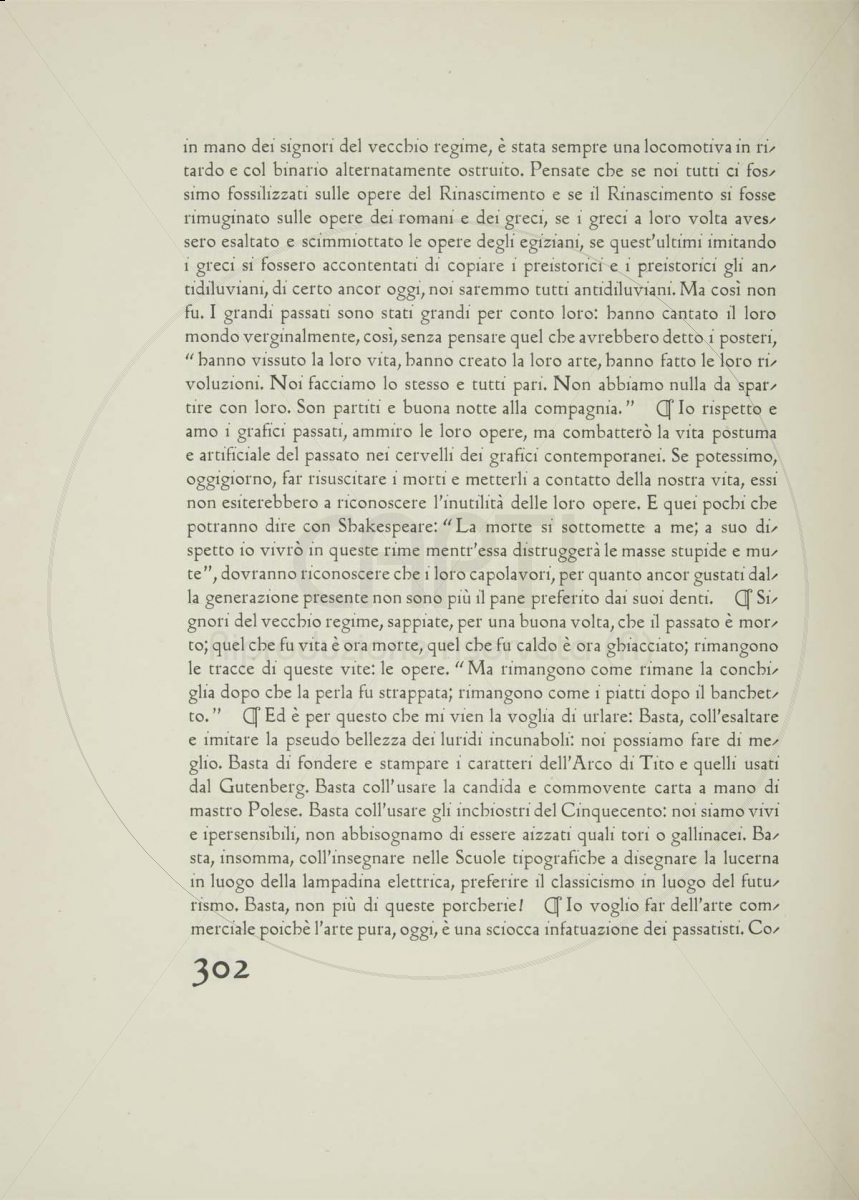 in mano dei signori del vecchio regime, è stata sempre una locomotiva in ritardo e col binario alternatamente ostruito. Pensate che se noi tutti ci fossimo fossilizzati sulle opere del Rinascimento e se il Rinascimento si fosse rimuginato sulle opere dei romani e dei greci, se i greci a loro volta avessero esaltato e scimmiottato le opere degli egiziani, se quest'ultimi imitando i greci si fossero accontentati di copiare i preistorici e i preistorici gli antidiluviani, di certo ancor oggi, noi saremmo tutti antidiluviani. Ma così non fu. I grandi passati sono stati grandi per conto loro: hanno cantato il loro mondo verginalmente, così, senza pensare quel che avrebbero detto i posteri, "hanno vissuto la loro vita, hanno creato la loro arte, hanno fatto le loro rivoluzioni. Noi facciamo lo stesso e tutti pari. Non abbiamo nulla da spartire con loro. Son partiti e buona notte alla compagnia." ¶ Io rispetto e amo i grafici passati, ammiro le loro opere, ma combatterò la vita postuma e artificiale del passato nei cervelli dei grafici contemporanei. Se potessimo, oggigiorno, far risuscitare i morti e metterli a contatto della nostra vita, essi non esiterebbero a riconoscere l'inutilità delle loro opere. E quei pochi che potranno dire con Shakespeare: "La morte si sottomette a me; a suo dispetto io vivrò in queste rime mentr'essa distruggerà le masse stupide e mute", dovranno riconoscere che i loro capolavori, per quanto ancor gustati dalla generazione presente non sono più il pane preferito dai suoi denti. ¶ Signori del vecchio regime, sappiate, per una buona volta, che il passato è morto; quel che fu vita è ora morte, quel che fu caldo è ora ghiacciato; rimangono le tracce di queste vite: le opere. "Ma rimangono come rimane la conchiglia dopo che la perla fu strappata; rimangono come i piatti dopo il banchetto." ¶ Ed è per questo che mi vien la voglia di urlare: Basta, coll'esaltare e imitare la pseudo bellezza dei luridi incunaboli: noi possiamo fare di meglio. Basta di fondere e stampare i caratteri dell'Arco di Tito e quelli usati dal Gutenberg. Basta coll'usare la candida e commovente carta a mano di mastro Polese. Basta coll'usare gli inchiostri del Cinquecento: noi siamo vivi e ipersensibili, non abbisognamo di essere aizzati quali tori o gallinacei. Basta, insomma, coll'insegnare nelle Scuole tipografiche a disegnare la lucerna in luogo della lampadina elettrica, preferire il classicismo in luogo del futurismo. Basta, non più di queste porcherie! ¶ Io voglio far dell'arte commerciale poichè l'arte pura, oggi, è una sciocca infatuazione dei passatisti. Co-

302